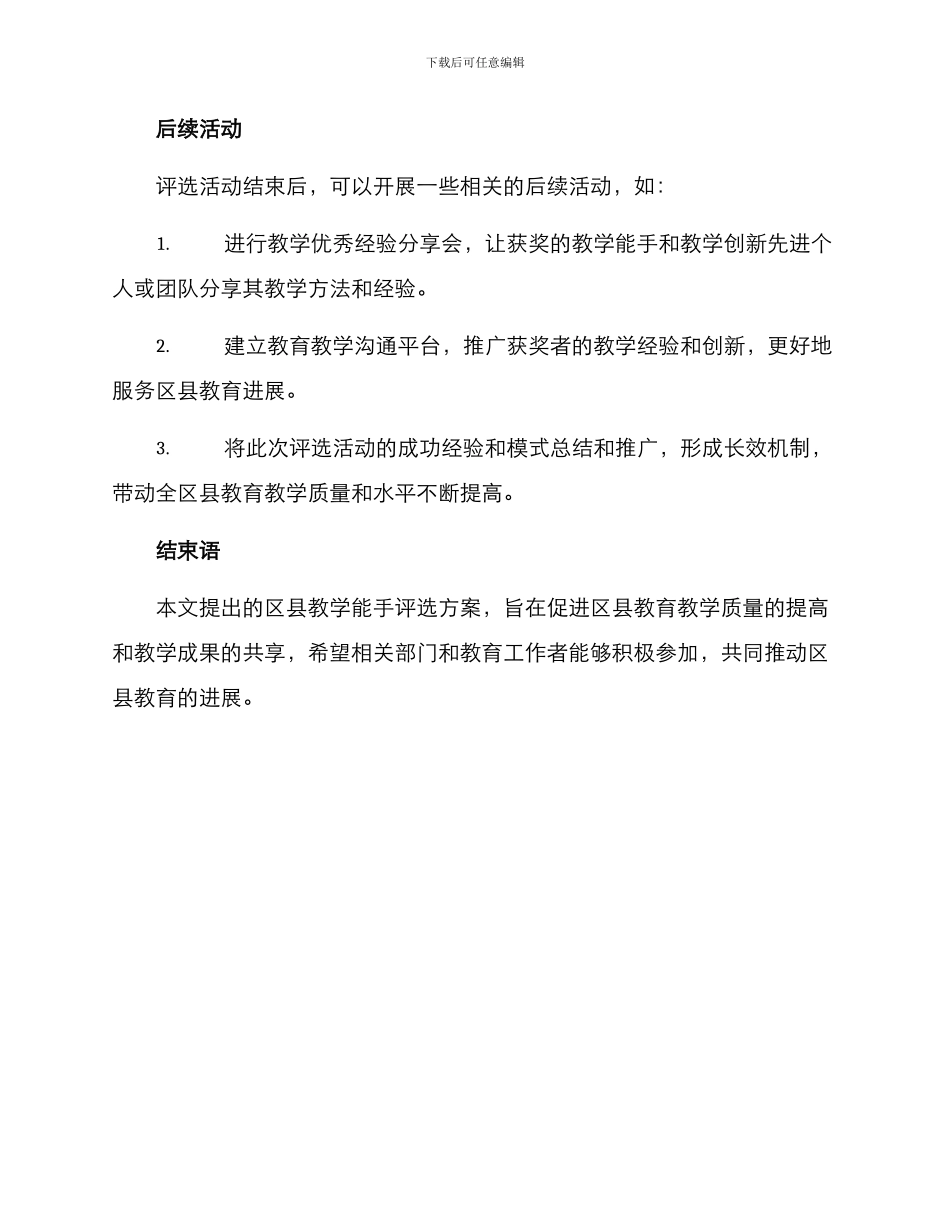 下载后可任意编辑

后续活动

评选活动结束后，可以开展一些相关的后续活动，如：

1. 进行教学优秀经验分享会，让获奖的教学能手和教学创新先进个人或团队分享其教学方法和经验。

2. 建立教育教学沟通平台，推广获奖者的教学经验和创新，更好地服务区县教育进展。

3. 将此次评选活动的成功经验和模式总结和推广，形成长效机制，带动全区县教育教学质量和水平不断提高。

结束语

本文提出的区县教学能手评选方案，旨在促进区县教育教学质量的提高和教学成果的共享，希望相关部门和教育工作者能够积极参加，共同推动区县教育的进展。